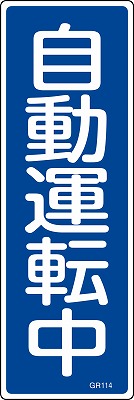 自動運転中

GR114